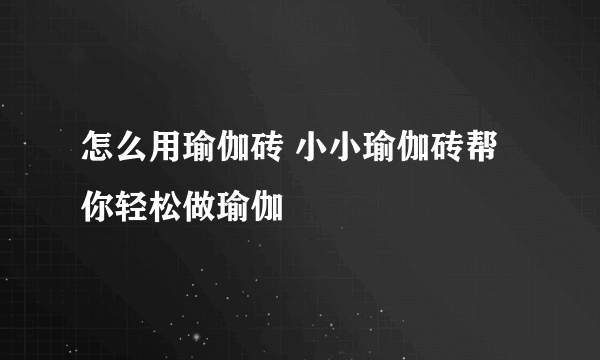 怎么用瑜伽砖 小小瑜伽砖帮你轻松做瑜伽